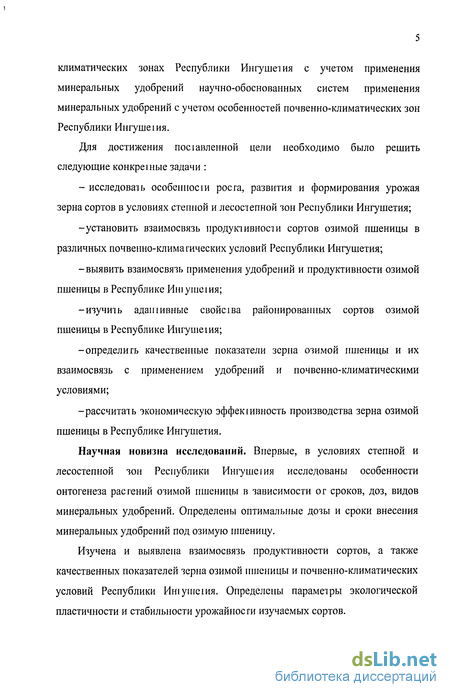 5

климатических зонах Республики Ингушетия с учетом применения минеральных удобрений научно-обоснованных систем применения минеральных удобрений с учетом особенностей почвенно-климатических зон Республики Ингушетия.

Для достижения поставленной цели необходимо было решить следующие конкретные задачи :

– исследовать особенности роста, развития и формирования урожая зерна сортов в условиях степной и лесостепной зон Республики Ингушетия;

– установить взаимосвязь продуктивности сортов озимой пшеницы в различных почвенно-климатических условий Республики Ингушетия;

– выявить взаимосвязь применения удобрений и продуктивности озимой пшеницы в Республике Ингушетия;

– изучить адаптивные свойства районированных сортов озимой пшеницы в Республике Ингушетия;

– определить качественные показатели зерна озимой пшеницы и их взаимосвязь с применением удобрений и почвенно-климатическими условиями;

– рассчитать экономическую эффективность производства зерна озимой пшеницы в Республике Ингушетия.

**Научная новизна исследований.** Впервые, в условиях степной и лесостепной зон Республики Ингушетия исследованы особенности онтогенеза растений озимой пшеницы в зависимости от сроков, доз, видов минеральных удобрений. Определены оптимальные дозы и сроки внесения минеральных удобрений под озимую пшеницу.

Изучена и выявлена взаимосвязь продуктивности сортов, а также качественных показателей зерна озимой пшеницы и почвенно-климатических условий Республики Ингушетия. Определены параметры экологической пластичности и стабильности урожайности изучаемых сортов.

dsLib.net
библиотека диссертаций